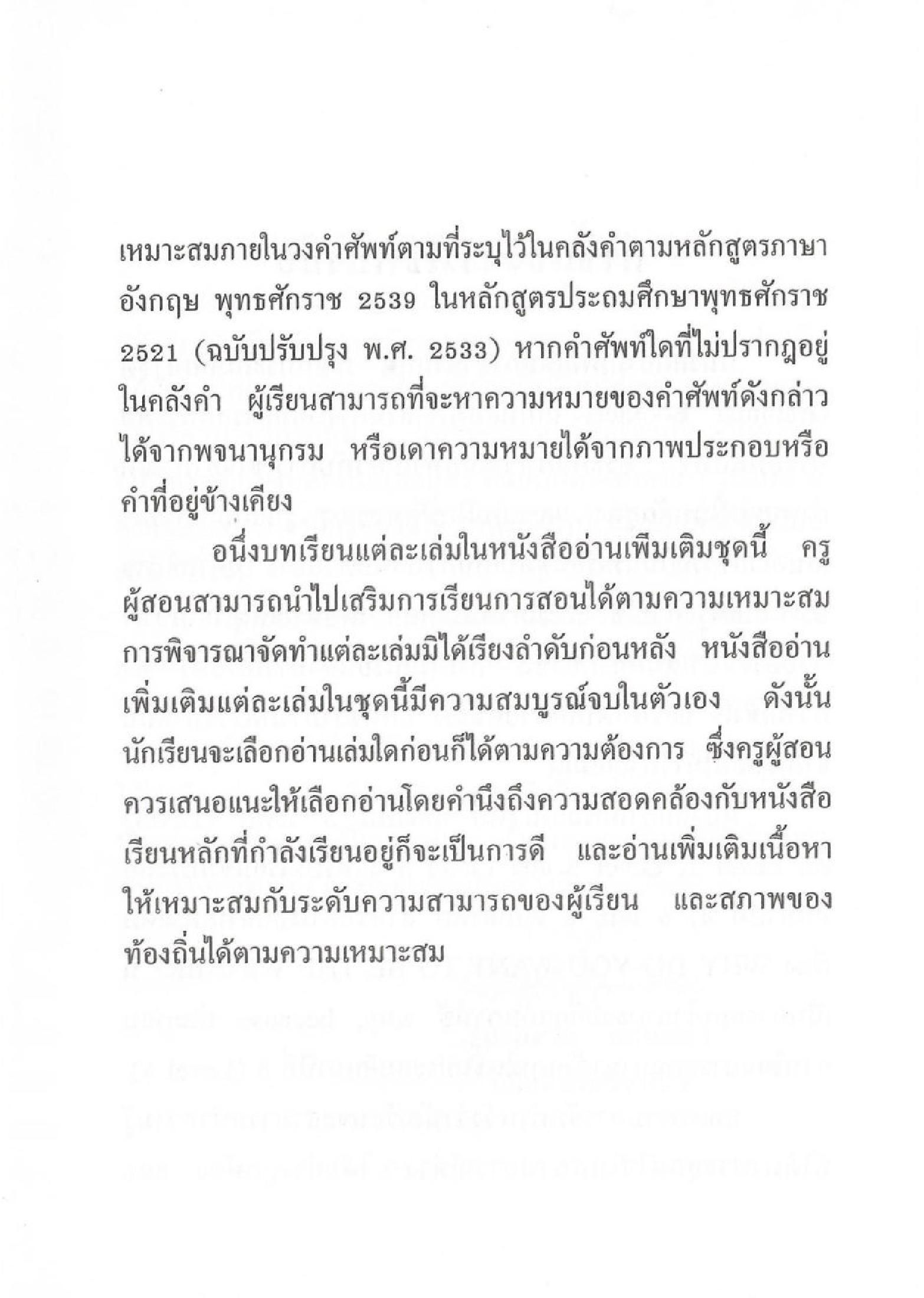 เหมาะสมภายในวงคำศัพท์ตามที่ระบุไว้ในคลังคำตามหลักสูตรภาษาอังกฤษ พุทธศักราช 2539 ในหลักสูตรประถมศึกษาพุทธศักราช 2521 (ฉบับปรับปรุง พ.ศ. 2533) หากคำศัพท์ใดที่ไม่ปรากฏอยู่ในคลังคำ ผู้เรียนสามารถที่จะหาความหมายของคำศัพท์ดังกล่าวได้จากพจนานุกรม หรือเดาความหมายได้จากภาพประกอบหรือคำที่อยู่ข้างเคียง

อนึ่งบทเรียนแต่ละเล่มในหนังสืออ่านเพิ่มเติมชุดนี้ ครูผู้สอนสามารถนำไปเสริมการเรียนการสอนได้ตามความเหมาะสม การพิจารณาจัดทำแต่ละเล่มมิได้เรียงลำดับก่อนหลัง หนังสืออ่านเพิ่มเติมแต่ละเล่มในชุดนี้มีความสมบูรณ์จบในตัวเอง ดังนั้นนักเรียนจะเลือกอ่านเล่มใดก่อนก็ได้ตามความต้องการ ซึ่งครูผู้สอนควรเสนอแนะให้เลือกอ่านโดยคำนึงถึงความสอดคล้องกับหนังสือเรียนหลักที่กำลังเรียนอยู่ก็จะเป็นการดี และอ่านเพิ่มเติมเนื้อหาให้เหมาะสมกับระดับความสามารถของผู้เรียน และสภาพของท้องถิ่นได้ตามความเหมาะสม